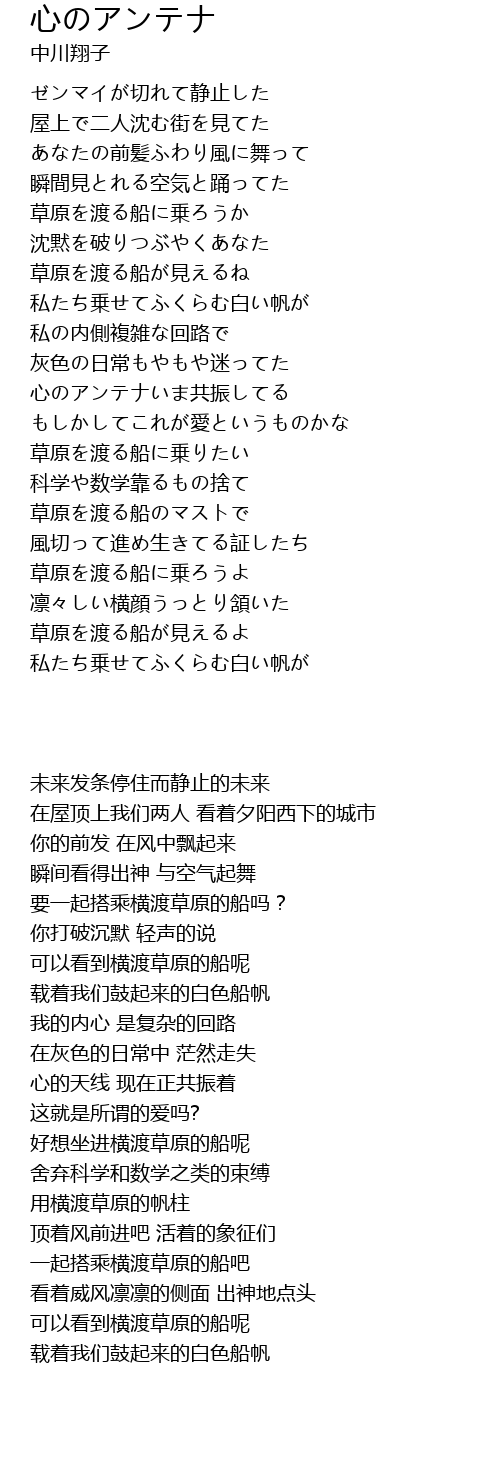 心のアンテナ
中川翔子

ゼンマイが切れて静止した
屋上で二人沈む街を見てた
あなたの前髪ふわり風に舞って
瞬間見とれる空気と踊ってた
草原を渡る船に乗ろうか
沈黙を破りつぶやくあなた
草原を渡る船が見えるね
私たち乗せてふくらむ白い帆が
私の内側複雑な回路で
灰色の日常もやもや迷ってた
心のアンテナいま共振してる
もしかしてこれが愛というものかな
草原を渡る船に乗りたい
科学や数学靠るもの捨て
草原を渡る船のマストで
風切って進め生きてる証したち
草原を渡る船に乗ろうよ
凛々しい横顔うっとり頷いた
草原を渡る船が見えるよ
私たち乗せてふくらむ白い帆が

未来发条停住而静止的未来
在屋顶上我们两人 看着夕阳西下的城市
你的前发 在风中飘起来
瞬间看得出神 与空气起舞
要一起搭乘横渡草原的船吗？
你打破沉默 轻声的说
可以看到横渡草原的船呢
载着我们鼓起来的白色船帆
我的内心 是复杂的回路
在灰色的日常中 茫然走失
心的天线 现在正共振着
这就是所谓的爱吗?
好想坐进横渡草原的船呢
舍弃科学和数学之类的束缚
用横渡草原的帆柱
顶着风前进吧 活着的象征们
一起搭乘横渡草原的船吧
看着威风凛凛的侧面 出神地点头
可以看到横渡草原的船呢
载着我们鼓起来的白色船帆